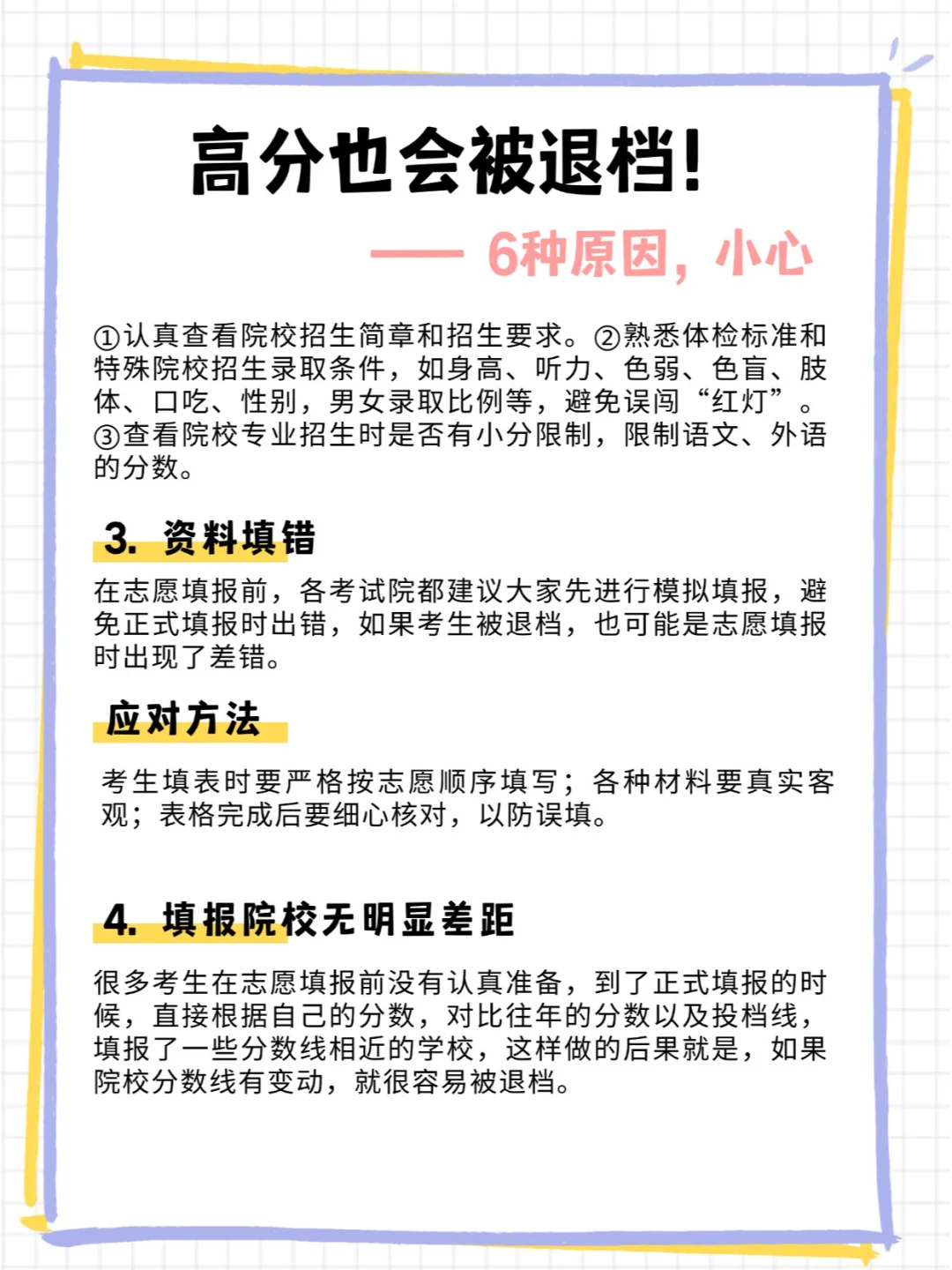 高分也会被退档!

—— 6种原因，小心

①认真查看院校招生简章和招生要求。②熟悉体检标准和特殊院校招生录取条件，如身高、听力、色弱、色盲、肢体、口吃、性别，男女录取比例等，避免误闯“红灯”。③查看院校专业招生时是否有小分限制，限制语文、外语的分数。

3. 资料填错

在志愿填报前，各考试院都建议大家先进行模拟填报，避免正式填报时出错，如果考生被退档，也可能是志愿填报时出现了差错。

应对方法

考生填表时要严格按志愿顺序填写；各种材料要真实客观；表格完成后要细心核对，以防误填。

4. 填报院校无明显差距

很多考生在志愿填报前没有认真准备，到了正式填报的时候，直接根据自己的分数，对比往年的分数以及投档线，填报了一些分数线相近的学校，这样做的后果就是，如果院校分数线有变动，就很容易被退档。